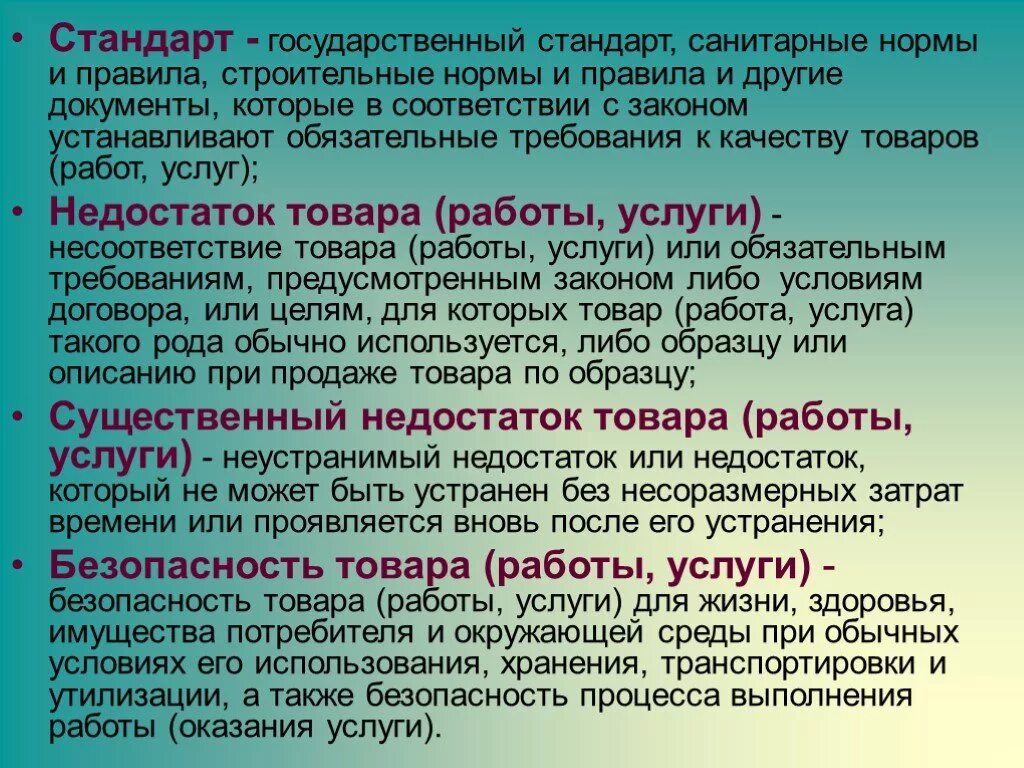 • Стандарт - государственный стандарт, санитарные нормы и правила, строительные нормы и правила и другие документы, которые в соответствии с законом устанавливают обязательные требования к качеству товаров (работ, услуг);

• Недостаток товара (работы, услуги) - несоответствие товара (работы, услуги) или обязательным требованиям, предусмотренным законом либо условиям договора, или целям, для которых товар (работа, услуга) такого рода обычно используется, либо образцу или описанию при продаже товара по образцу;

• Существенный недостаток товара (работы, услуги) - неустранимый недостаток или недостаток, который не может быть устранен без несоразмерных затрат времени или проявляется вновь после его устранения;

• Безопасность товара (работы, услуги) - безопасность товара (работы, услуги) для жизни, здоровья, имущества потребителя и окружающей среды при обычных условиях его использования, хранения, транспортировки и утилизации, а также безопасность процесса выполнения работы (оказания услуги).